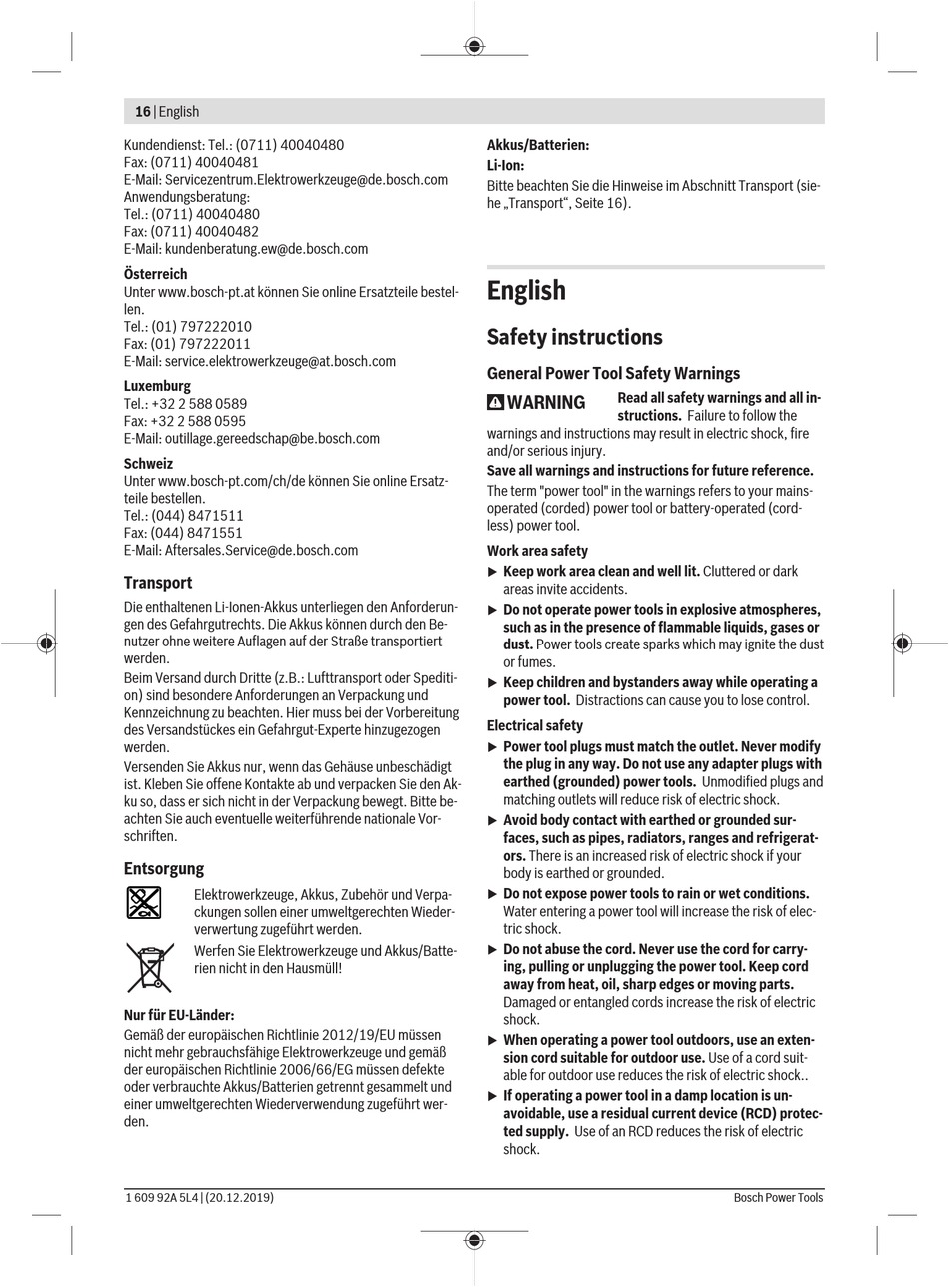 16 | English

Kundendienst: Tel.: (0711) 40040480
Fax: (0711) 40040481
E-Mail: Servicezentrum.Elektrowerkzeuge@de.bosch.com
Anwendungsberatung:
Tel.: (0711) 40040480
Fax: (0711) 40040482
E-Mail: kundenberatung.ew@de.bosch.com

Österreich
Unter www.bosch-pt.at können Sie online Ersatzteile bestellen.
Tel.: (01) 797222010
Fax: (01) 797222011
E-Mail: service.elektrowerkzeuge@at.bosch.com

Luxemburg
Tel.: +32 2 588 0589
Fax: +32 2 588 0595
E-Mail: outillage.gereedschap@be.bosch.com

Schweiz
Unter www.bosch-pt.com/ch/de können Sie online Ersatzteile bestellen.
Tel.: (044) 8471511
Fax: (044) 8471551
E-Mail: Aftersales.Service@de.bosch.com

Transport
Die enthaltenen Li-Ionen-Akkus unterliegen den Anforderungen des Gefahrgutrechts. Die Akkus können durch den Benutzer ohne weitere Auflagen auf der Straße transportiert werden.
Beim Versand durch Dritte (z.B.: Lufttransport oder Spedition) sind besondere Anforderungen an Verpackung und Kennzeichnung zu beachten. Hier muss bei der Vorbereitung des Versandstückes ein Gefahrgut-Experte hinzugezogen werden.
Versenden Sie Akkus nur, wenn das Gehäuse unbeschädigt ist. Kleben Sie offene Kontakte ab und verpacken Sie den Akku so, dass er sich nicht in der Verpackung bewegt. Bitte beachten Sie auch eventuelle weiterführende nationale Vorschriften.

Entsorgung
Elektrowerkzeuge, Akkus, Zubehör und Verpackungen sollen einer umweltgerechten Wiederverwertung zugeführt werden.
Werfen Sie Elektrowerkzeuge und Akkus/Batterien nicht in den Hausmüll!

Nur für EU-Länder:
Gemäß der europäischen Richtlinie 2012/19/EU müssen nicht mehr gebrauchsfähige Elektrowerkzeuge und gemäß der europäischen Richtlinie 2006/66/EG müssen defekte oder verbrauchte Akkus/Batterien getrennt gesammelt und einer umweltgerechten Wiederverwendung zugeführt werden.

Akkus/Batterien:
Li-Ion:
Bitte beachten Sie die Hinweise im Abschnitt Transport (siehe „Transport“, Seite 16).

English

Safety instructions

General Power Tool Safety Warnings

WARNING Read all safety warnings and all instructions. Failure to follow the warnings and instructions may result in electric shock, fire and/or serious injury.
Save all warnings and instructions for future reference.
The term "power tool" in the warnings refers to your mains-operated (corded) power tool or battery-operated (cordless) power tool.

Work area safety
▶ Keep work area clean and well lit. Cluttered or dark areas invite accidents.
▶ Do not operate power tools in explosive atmospheres, such as in the presence of flammable liquids, gases or dust. Power tools create sparks which may ignite the dust or fumes.
▶ Keep children and bystanders away while operating a power tool. Distractions can cause you to lose control.

Electrical safety
▶ Power tool plugs must match the outlet. Never modify the plug in any way. Do not use any adapter plugs with earthed (grounded) power tools. Unmodified plugs and matching outlets will reduce risk of electric shock.
▶ Avoid body contact with earthed or grounded surfaces, such as pipes, radiators, ranges and refrigerators. There is an increased risk of electric shock if your body is earthed or grounded.
▶ Do not expose power tools to rain or wet conditions. Water entering a power tool will increase the risk of electric shock.
▶ Do not abuse the cord. Never use the cord for carrying, pulling or unplugging the power tool. Keep cord away from heat, oil, sharp edges or moving parts. Damaged or entangled cords increase the risk of electric shock.
▶ When operating a power tool outdoors, use an extension cord suitable for outdoor use. Use of a cord suitable for outdoor use reduces the risk of electric shock..
▶ If operating a power tool in a damp location is unavoidable, use a residual current device (RCD) protected supply. Use of an RCD reduces the risk of electric shock.

1 609 92A 5L4 | (20.12.2019)
Bosch Power Tools